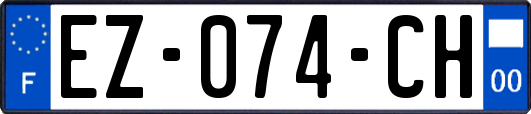 F
EZ-074-CH
00